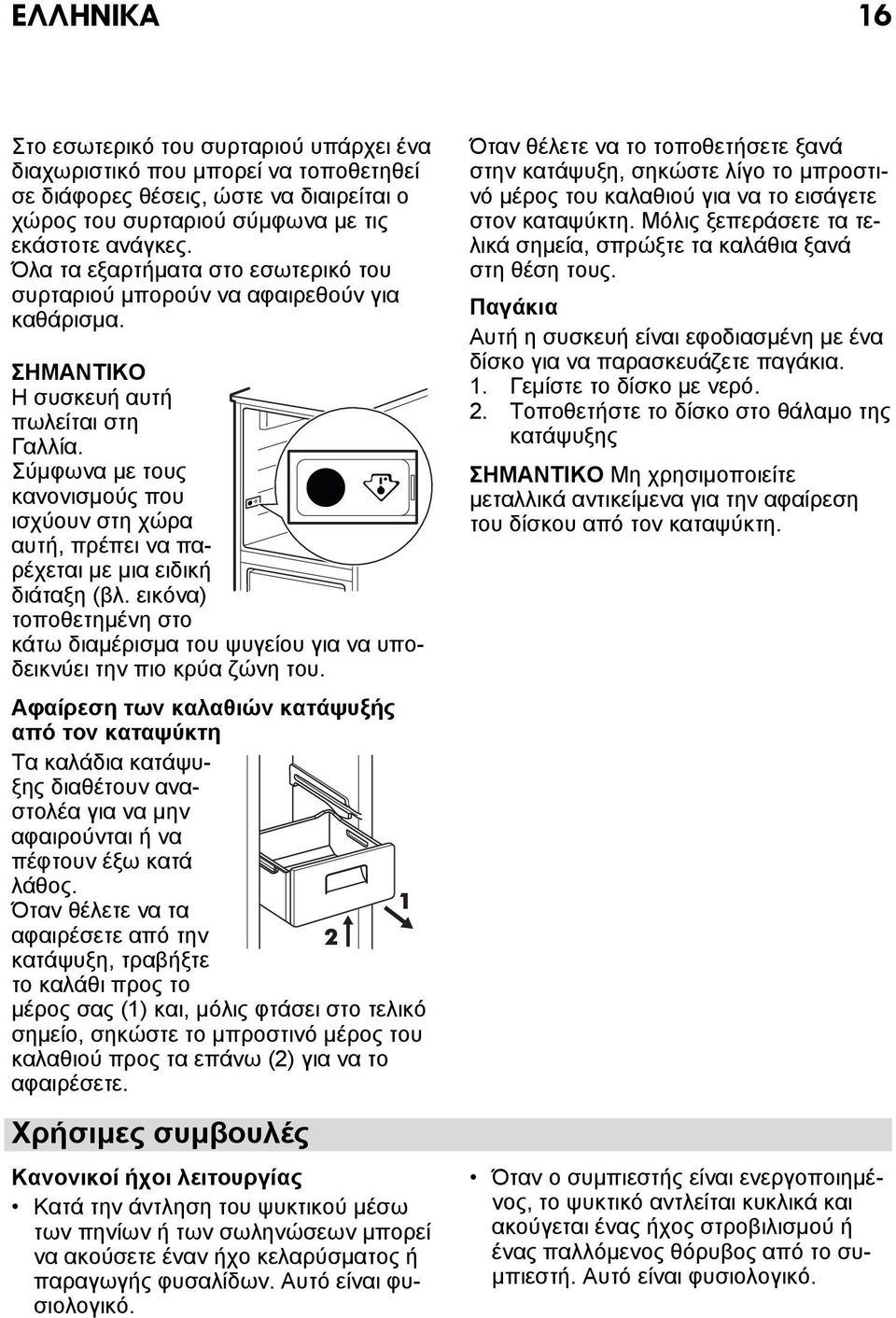 ΕΛΛΗΝΙΚΑ 16

Στο εσωτερικό του συρταριού υπάρχει ένα διαχωριστικό που μπορεί να τοποθετηθεί σε διάφορες θέσεις, ώστε να διαιρείται ο χώρος του συρταριού σύμφωνα με τις εκάστοτε ανάγκες.
Όλα τα εξαρτήματα στο εσωτερικό του συρταριού μπορούν να αφαιρεθούν για καθάρισμα.

ΣΗΜΑΝΤΙΚΟ
Η συσκευή αυτή πωλείται στη Γαλλία.
Σύμφωνα με τους κανονισμούς που ισχύουν στη χώρα αυτή, πρέπει να παρέχεται με μια ειδική διάταξη (βλ. εικόνα) τοποθετημένη στο κάτω διαμέρισμα του ψυγείου για να υποδεικνύει την πιο κρύα ζώνη του.

Αφαίρεση των καλαθιών κατάψυξής από τον καταψύκτη
Τα καλάδια κατάψυξης διαθέτουν αναστολέα για να μην αφαιρούνται ή να πέφτουν έξω κατά λάθος.
Όταν θέλετε να τα αφαιρέσετε από την κατάψυξη, τραβήξτε το καλάθι προς το μέρος σας (1) και, μόλις φτάσει στο τελικό σημείο, σηκώστε το μπροστινό μέρος του καλαθιού προς τα επάνω (2) για να το αφαιρέσετε.

1
2

Όταν θέλετε να το τοποθετήσετε ξανά στην κατάψυξη, σηκώστε λίγο το μπροστινό μέρος του καλαθιού για να το εισάγετε στον καταψύκτη. Μόλις ξεπεράσετε τα τελικά σημεία, σπρώξτε τα καλάθια ξανά στη θέση τους.

Παγάκια
Αυτή η συσκευή είναι εφοδιασμένη με ένα δίσκο για να παρασκευάζετε παγάκια.
1. Γεμίστε το δίσκο με νερό.
2. Τοποθετήστε το δίσκο στο θάλαμο της κατάψυξης

ΣΗΜΑΝΤΙΚΟ Μη χρησιμοποιείτε μεταλλικά αντικείμενα για την αφαίρεση του δίσκου από τον καταψύκτη.

Χρήσιμες συμβουλές

Κανονικοί ήχοι λειτουργίας
• Κατά την άντληση του ψυκτικού μέσω των πηνίων ή των σωληνώσεων μπορεί να ακούσετε έναν ήχο κελαρύσματος ή παραγωγής φυσαλίδων. Αυτό είναι φυσιολογικό.

• Όταν ο συμπιεστής είναι ενεργοποιημένος, το ψυκτικό αντλείται κυκλικά και ακούγεται ένας ήχος στροβιλισμού ή ένας παλλόμενος θόρυβος από το συμπιεστή. Αυτό είναι φυσιολογικό.